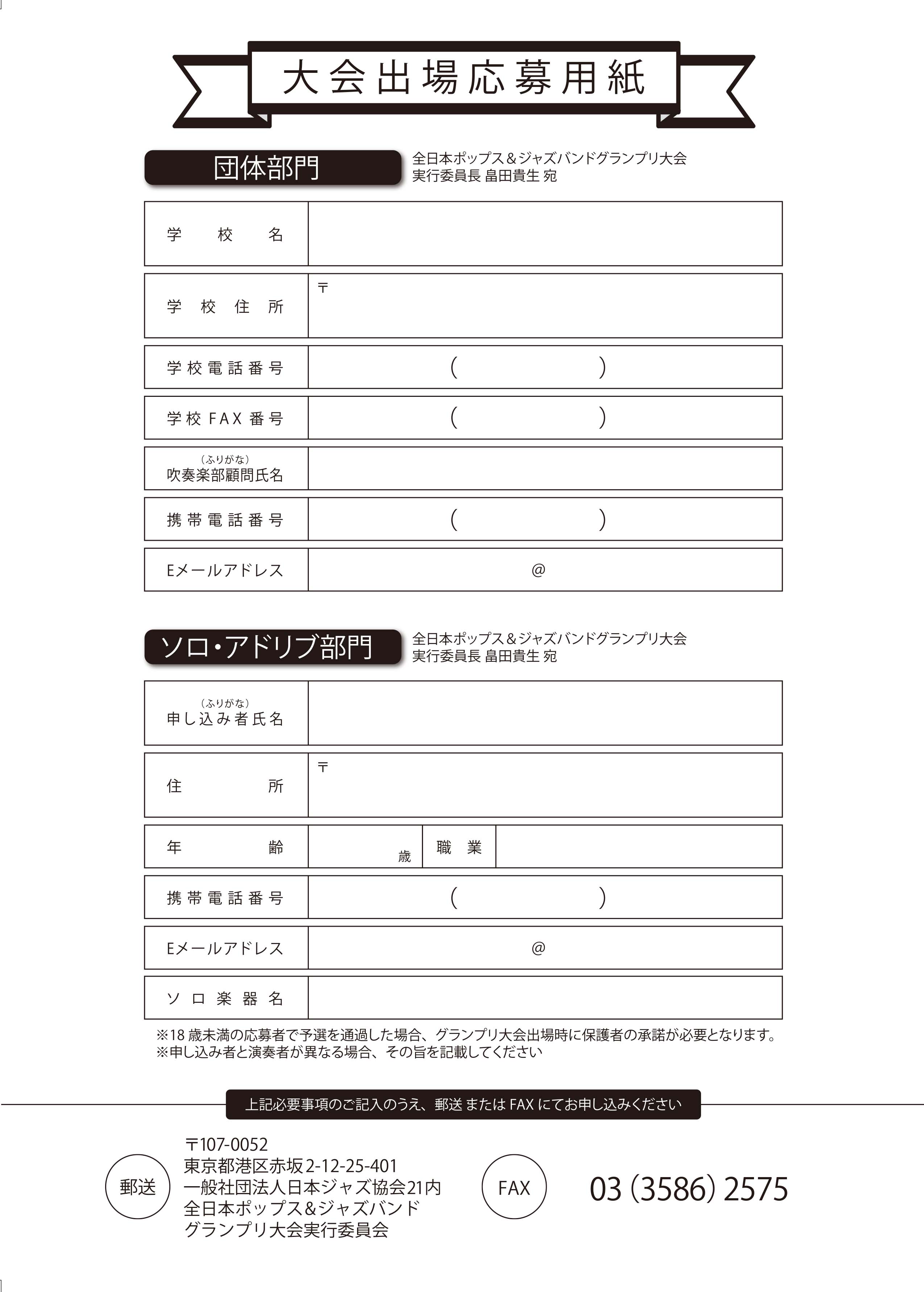 大会出場応募用紙

団体部門

全日本ポップス＆ジャズバンドグランプリ大会
実行委員長 畠田貴生 宛

| 学　校　名 | |
|---|---|
| 学 校 住 所 | 〒 |
| 学校電話番号 | (　　　) |
| 学校FAX番号 | (　　　) |
| (ふりがな) 吹奏楽部顧問氏名 | |
| 携帯電話番号 | (　　　) |
| Eメールアドレス | @ |

ソロ・アドリブ部門

全日本ポップス＆ジャズバンドグランプリ大会
実行委員長 畠田貴生 宛

| (ふりがな) 申し込み者氏名 | | | |
|---|---|---|---|
| 住　所 | 〒 | | |
| 年　齢 | 歳 | 職　業 | |
| 携帯電話番号 | (　　　) | | |
| Eメールアドレス | @ | | |
| ソロ楽器名 | | | |

※18歳未満の応募者で予選を通過した場合、グランプリ大会出場時に保護者の承諾が必要となります。
※申し込み者と演奏者が異なる場合、その旨を記載してください

上記必要事項のご記入のうえ、郵送 または FAX にてお申し込みください

郵送

〒107-0052
東京都港区赤坂2-12-25-401
一般社団法人日本ジャズ協会21内
全日本ポップス&ジャズバンド
グランプリ大会実行委員会

FAX

03 (3586) 2575